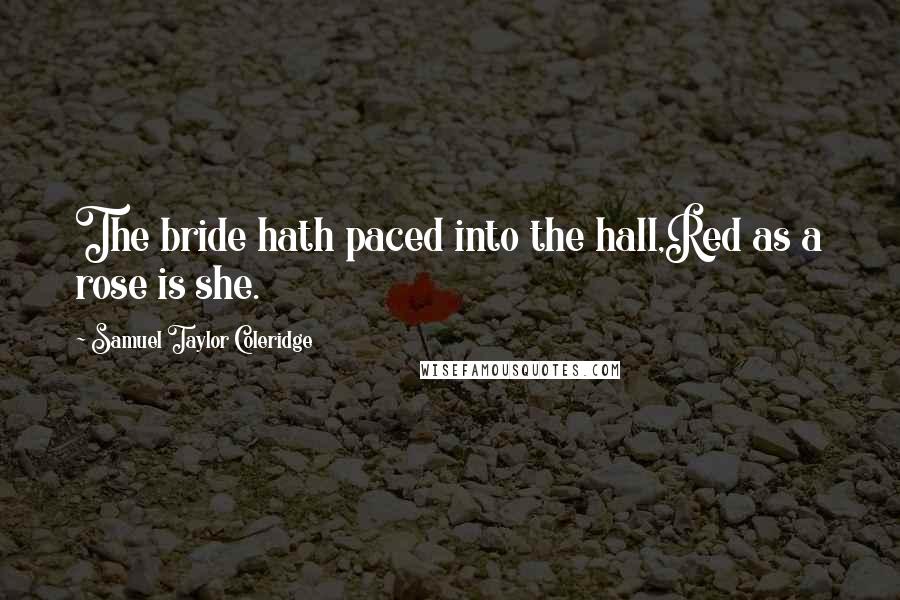 The bride hath paced into the hall,Red as a rose is she.

~ Samuel Taylor Coleridge

WISEFAMOUSQUOTES.COM